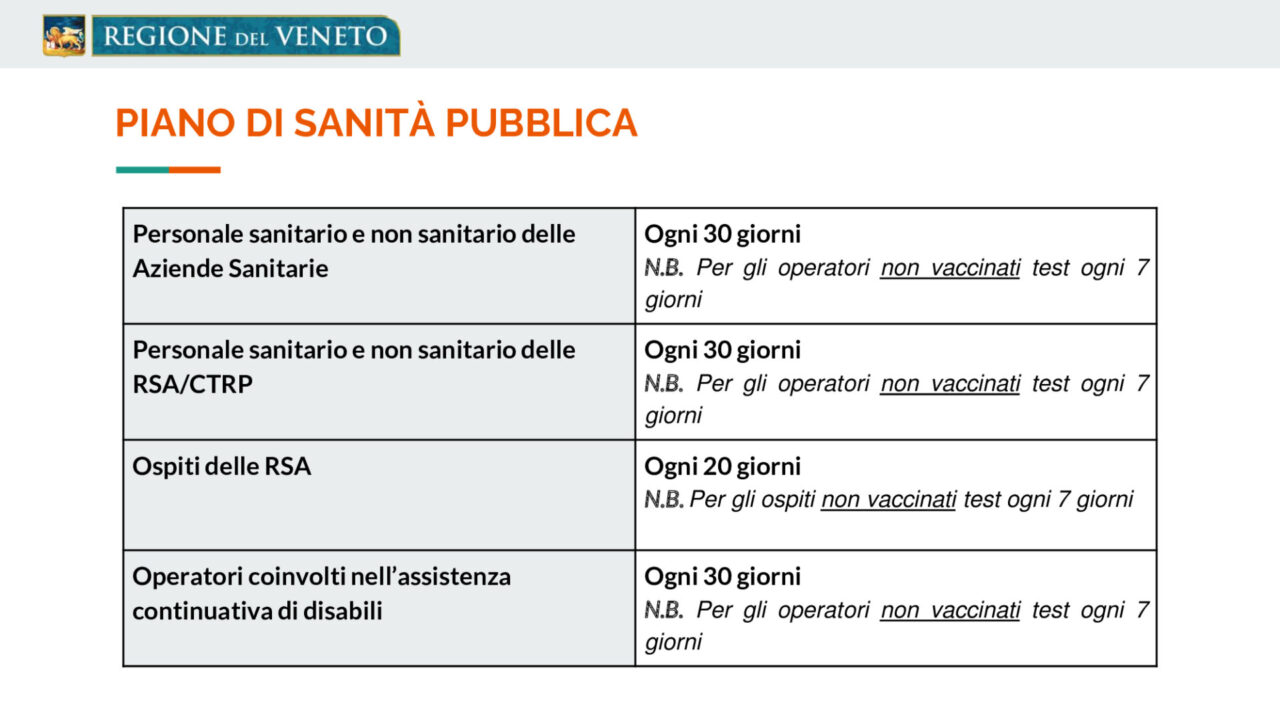 REGIONE DEL VENETO

PIANO DI SANITÀ PUBBLICA

| | |
|---|---|
| Personale sanitario e non sanitario delle Aziende Sanitarie | Ogni 30 giorni N.B. Per gli operatori non vaccinati test ogni 7 giorni |
| Personale sanitario e non sanitario delle RSA/CTRP | Ogni 30 giorni N.B. Per gli operatori non vaccinati test ogni 7 giorni |
| Ospiti delle RSA | Ogni 20 giorni N.B. Per gli ospiti non vaccinati test ogni 7 giorni |
| Operatori coinvolti nell'assistenza continuativa di disabili | Ogni 30 giorni N.B. Per gli operatori non vaccinati test ogni 7 giorni |